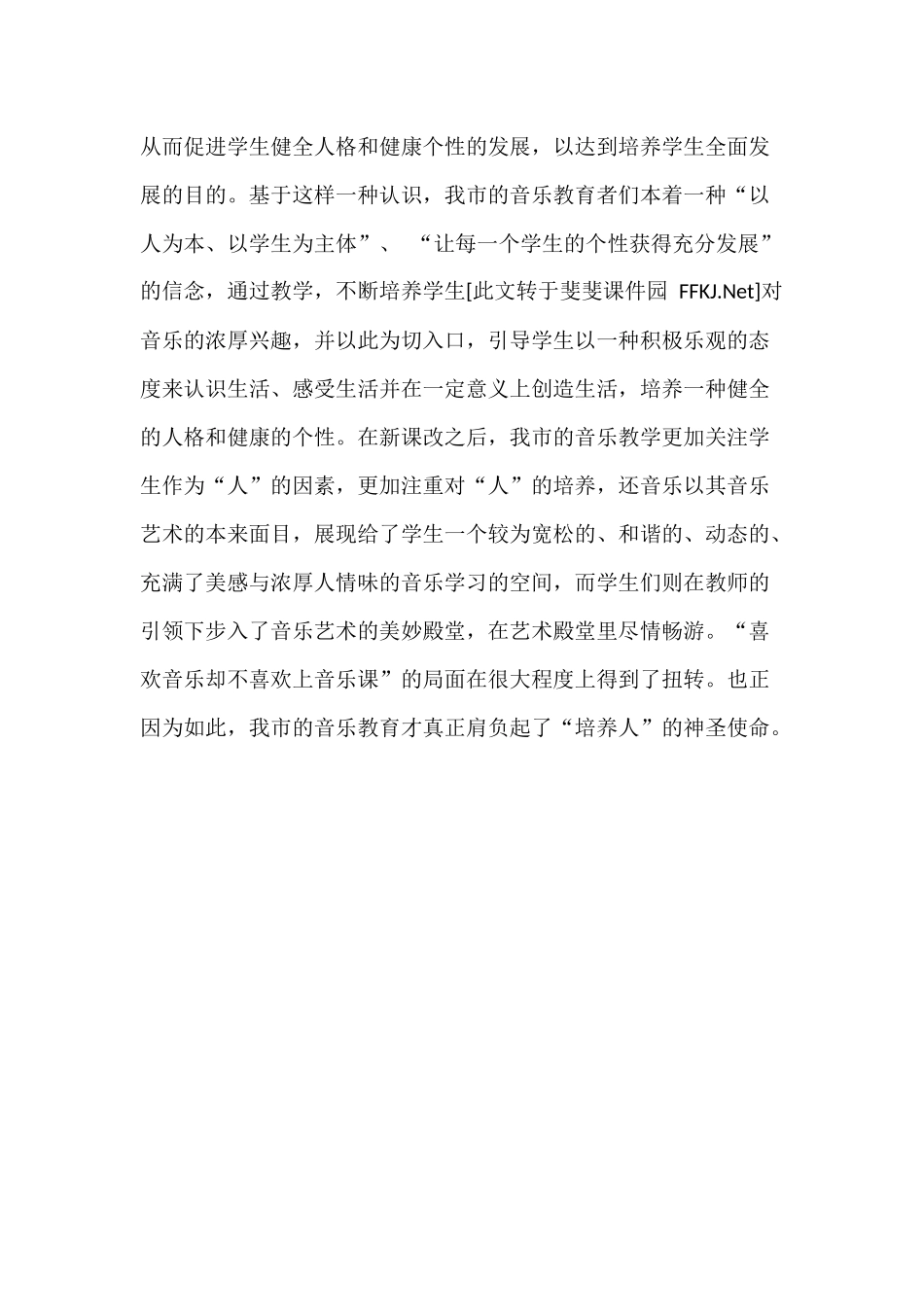 从而促进学生健全人格和健康个性的发展，以达到培养学生全面发展的目的。基于这样一种认识，我市的音乐教育者们本着一种“以人为本、以学生为主体”、“让每一个学生的个性获得充分发展”的信念，通过教学，不断培养学生[此文转于斐斐课件园 FFKJ.Net]对音乐的浓厚兴趣，并以此为切入口，引导学生以一种积极乐观的态度来认识生活、感受生活并在一定意义上创造生活，培养一种健全的人格和健康的个性。在新课改之后，我市的音乐教学更加关注学生作为“人”的因素，更加注重对“人”的培养，还音乐以其音乐艺术的本来面目，展现给了学生一个较为宽松的、和谐的、动态的、充满了美感与浓厚人情味的音乐学习的空间，而学生们则在教师的引领下步入了音乐艺术的美妙殿堂，在艺术殿堂里尽情畅游。“喜欢音乐却不喜欢上音乐课”的局面在很大程度上得到了扭转。也正因为如此，我市的音乐教育才真正肩负起了“培养人”的神圣使命。